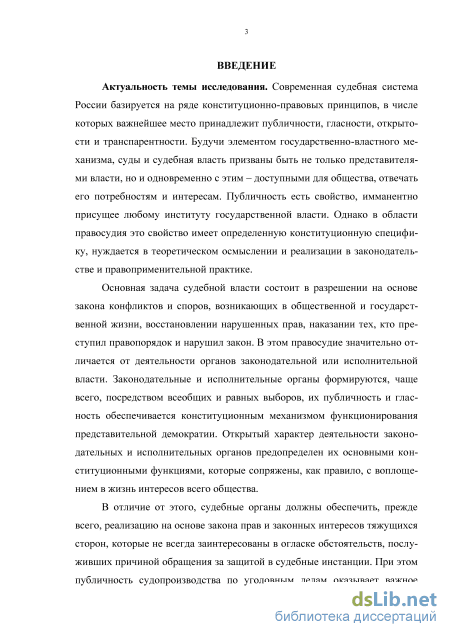 3

ВВЕДЕНИЕ

Актуальность темы исследования. Современная судебная система России базируется на ряде конституционно-правовых принципов, в числе которых важнейшее место принадлежит публичности, гласности, открытости и транспарентности. Будучи элементом государственно-властного механизма, суды и судебная власть призваны быть не только представителями власти, но и одновременно с этим – доступными для общества, отвечать его потребностям и интересам. Публичность есть свойство, имманентно присущее любому институту государственной власти. Однако в области правосудия это свойство имеет определенную конституционную специфику, нуждается в теоретическом осмыслении и реализации в законодательстве и правоприменительной практике.

Основная задача судебной власти состоит в разрешении на основе закона конфликтов и споров, возникающих в общественной и государственной жизни, восстановлении нарушенных прав, наказании тех, кто преступил правопорядок и нарушил закон. В этом правосудие значительно отличается от деятельности органов законодательной или исполнительной власти. Законодательные и исполнительные органы формируются, чаще всего, посредством всеобщих и равных выборов, их публичность и гласность обеспечивается конституционным механизмом функционирования представительной демократии. Открытый характер деятельности законодательных и исполнительных органов предопределен их основными конституционными функциями, которые сопряжены, как правило, с воплощением в жизнь интересов всего общества.

В отличие от этого, судебные органы должны обеспечить, прежде всего, реализацию на основе закона прав и законных интересов тяжущихся сторон, которые не всегда заинтересованы в огласке обстоятельств, послуживших причиной обращения за защитой в судебные инстанции. При этом публичность судопроизводства по уголовным делам оказывает важное

dsLib.net
библиотека диссертаций